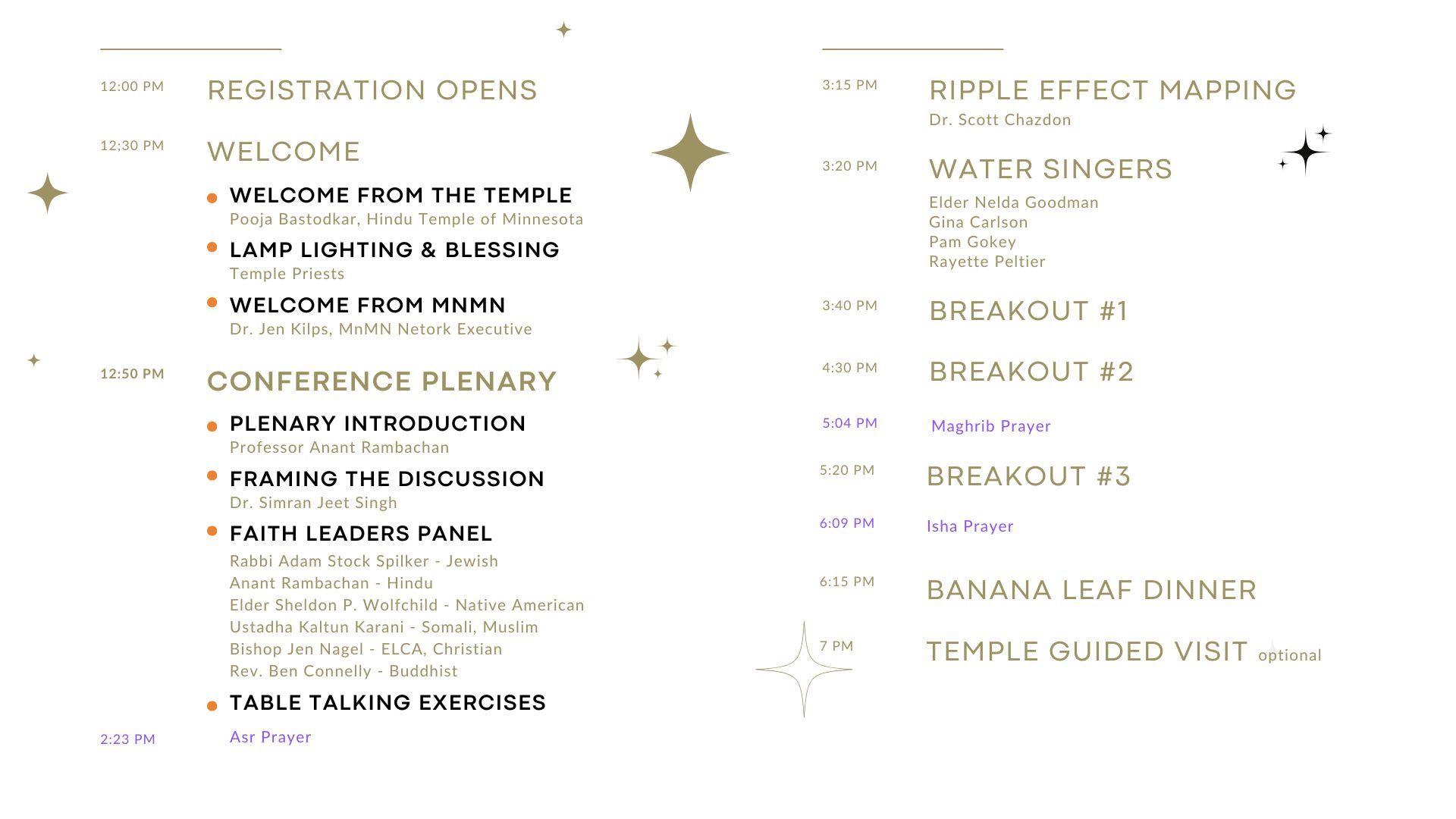 12:00 PM REGISTRATION OPENS

12;30 PM WELCOME

WELCOME FROM THE TEMPLE
Pooja Bastodkar, Hindu Temple of Minnesota

LAMP LIGHTING & BLESSING
Temple Priests

WELCOME FROM MNMN
Dr. Jen Kilps, MnMN Netork Executive

12:50 PM CONFERENCE PLENARY

PLENARY INTRODUCTION
Professor Anant Rambachan

FRAMING THE DISCUSSION
Dr. Simran Jeet Singh

FAITH LEADERS PANEL
Rabbi Adam Stock Spilker - Jewish
Anant Rambachan - Hindu
Elder Sheldon P. Wolfchild - Native American
Ustadha Kaltun Karani - Somali, Muslim
Bishop Jen Nagel - ELCA, Christian
Rev. Ben Connelly - Buddhist

TABLE TALKING EXERCISES

2:23 PM Asr Prayer

3:15 PM RIPPLE EFFECT MAPPING
Dr. Scott Chazdon

3:20 PM WATER SINGERS
Elder Nelda Goodman
Gina Carlson
Pam Gokey
Rayette Peltier

3:40 PM BREAKOUT #1

4:30 PM BREAKOUT #2

5:04 PM Maghrib Prayer

5:20 PM BREAKOUT #3

6:09 PM Isha Prayer

6:15 PM BANANA LEAF DINNER

7 PM TEMPLE GUIDED VISIT optional